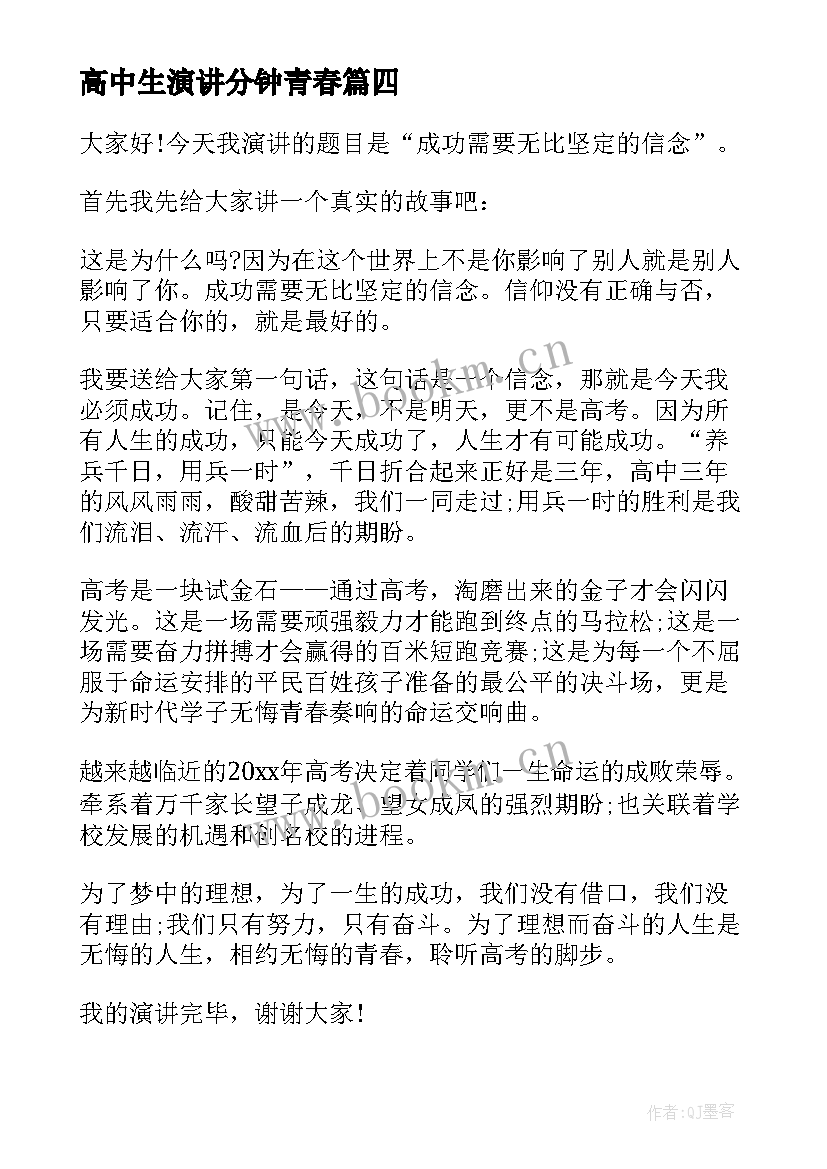 高中生演讲分钟青春篇四

大家好!今天我演讲的题目是“成功需要无比坚定的信念”。

首先我先给大家讲一个真实的故事吧：

这是为什么吗?因为在这个世界上不是你影响了别人就是别人影响了你。成功需要无比坚定的信念。信仰没有正确与否，只要适合你的，就是最好的。

我要送给大家第一句话，这句话是一个信念，那就是今天我必须成功。记住，是今天，不是明天，更不是高考。因为所有人生的成功，只能今天成功了，人生才有可能成功。“养兵千日，用兵一时”，千日折合起来正好是三年，高中三年的风风雨雨，酸甜苦辣，我们一同走过;用兵一时的胜利是我们流泪、流汗、流血后的期盼。

高考是一块试金石——通过高考，淘磨出来的金子才会闪闪发光。这是一场需要顽强毅力才能跑到终点的马拉松;这是一场需要奋力拼搏才会赢得的百米短跑竞赛;这是为每一个不屈服于命运安排的平民百姓孩子准备的最公平的决斗场，更是为新时代学子无悔青春奏响的命运交响曲。

越来越临近的20xx年高考决定着同学们一生命运的成败荣辱。牵系着万千家长望子成龙、望女成凤的强烈期盼;也关联着学校发展的机遇和创名校的进程。

为了梦中的理想，为了一生的成功，我们没有借口，我们没有理由;我们只有努力，只有奋斗。为了理想而奋斗的人生是无悔的人生，相约无悔的青春，聆听高考的脚步。

我的演讲完毕，谢谢大家!

www.bookm.cn

作者:QJ墨客